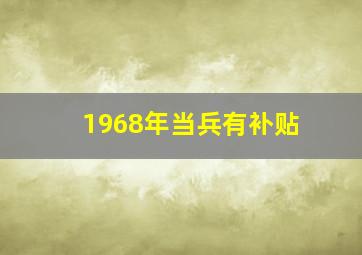 1968年当兵有补贴